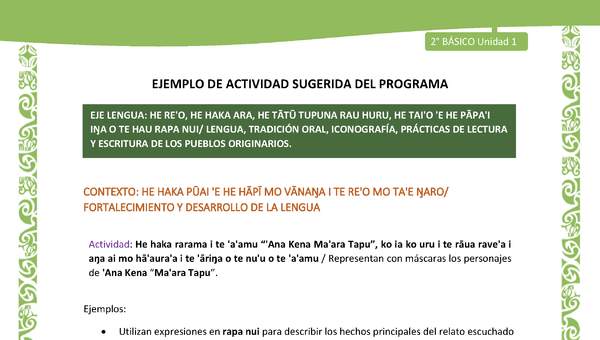 2° BÁSICO Unidad 1

EJEMPLO DE ACTIVIDAD SUGERIDA DEL PROGRAMA

EJE LENGUA: HE RE'O, HE HAKA ARA, HE TĀTŪ TUPUNA RAU HURU, HE TAI'O 'E HE PĀPA'I IŊA O TE HAU RAPA NUI/ LENGUA, TRADICIÓN ORAL, ICONOGRAFÍA, PRÁCTICAS DE LECTURA Y ESCRITURA DE LOS PUEBLOS ORIGINARIOS.

CONTEXTO: HE HAKA PŪAI 'E HE HĀPĪ MO VĀNAŊA I TE RE'O MO TA'E ŊARO/ FORTALECIMIENTO Y DESARROLLO DE LA LENGUA

Actividad: He haka rarama i te 'a'amu "'Ana Kena Ma'ara Tapu", ko ia ko uru i te rāua rave'a i aŋa ai mo hā'aura'a i te 'āriŋa o te nu'u o te 'a'amu / Representan con máscaras los personajes de 'Ana Kena "Ma'ara Tapu".

Ejemplos:

• Utilizan expresiones en rapa nui para describir los hechos principales del relato escuchado